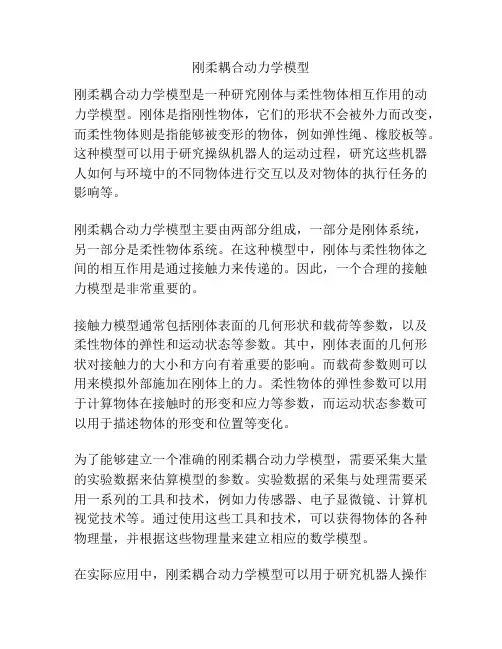 刚柔耦合动力学模型

刚柔耦合动力学模型是一种研究刚体与柔性物体相互作用的动力学模型。刚体是指刚性物体，它们的形状不会被外力而改变，而柔性物体则是指能够被变形的物体，例如弹性绳、橡胶板等。这种模型可以用于研究操纵机器人的运动过程，研究这些机器人如何与环境中的不同物体进行交互以及对物体的执行任务的影响等。

刚柔耦合动力学模型主要由两部分组成，一部分是刚体系统，另一部分是柔性物体系统。在这种模型中，刚体与柔性物体之间的相互作用是通过接触力来传递的。因此，一个合理的接触力模型是非常重要的。

接触力模型通常包括刚体表面的几何形状和载荷等参数，以及柔性物体的弹性和运动状态等参数。其中，刚体表面的几何形状对接触力的大小和方向有着重要的影响。而载荷参数则可以用来模拟外部施加在刚体上的力。柔性物体的弹性参数可以用于计算物体在接触时的形变和应力等参数，而运动状态参数可以用于描述物体的形变和位置等变化。

为了能够建立一个准确的刚柔耦合动力学模型，需要采集大量的实验数据来估算模型的参数。实验数据的采集与处理需要采用一系列的工具和技术，例如力传感器、电子显微镜、计算机视觉技术等。通过使用这些工具和技术，可以获得物体的各种物理量，并根据这些物理量来建立相应的数学模型。

在实际应用中，刚柔耦合动力学模型可以用于研究机器人操作